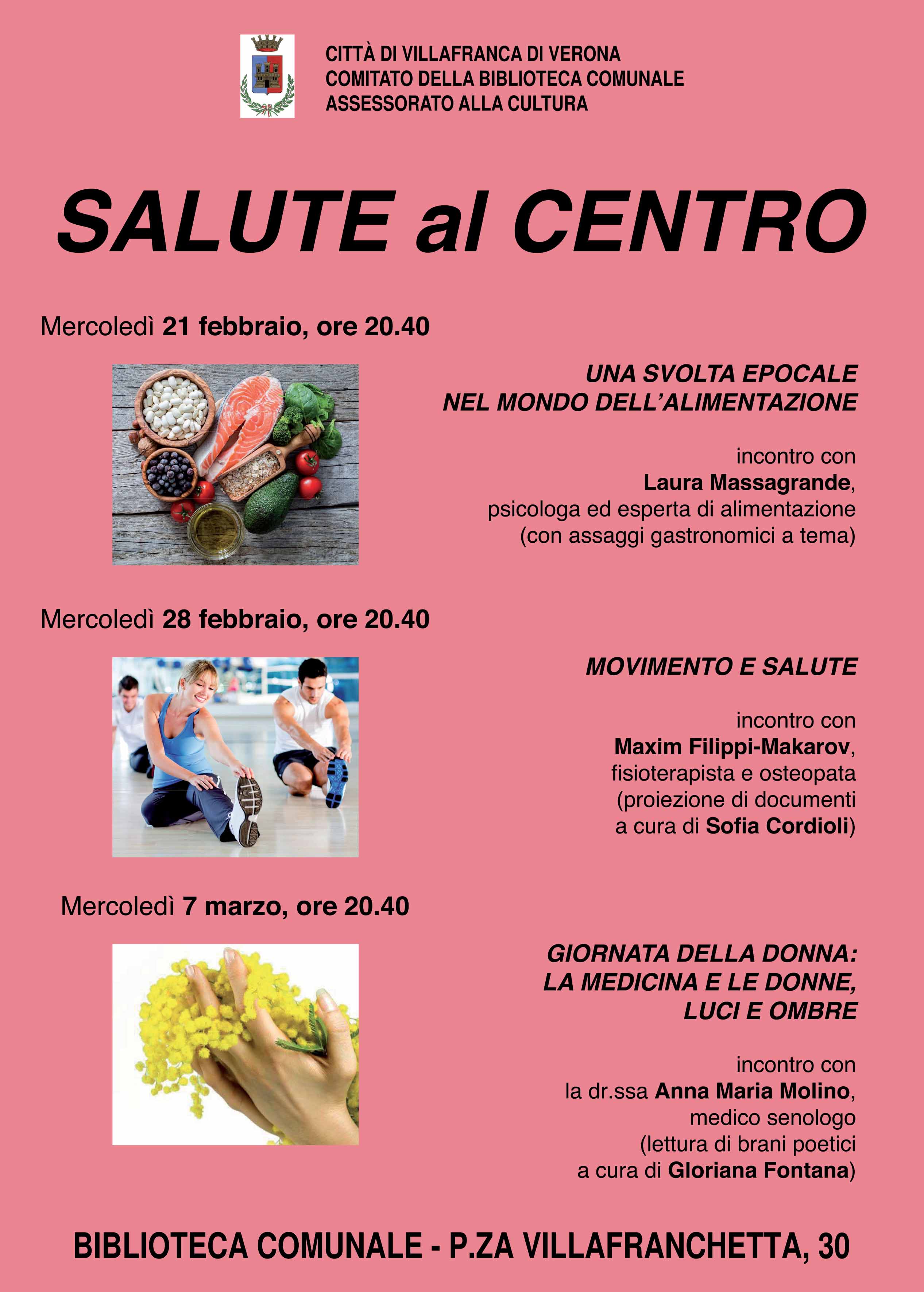 CITTÀ DI VILLAFRANCA DI VERONA
COMITATO DELLA BIBLIOTECA COMUNALE
ASSESSORATO ALLA CULTURA

SALUTE al CENTRO

Mercoledì 21 febbraio, ore 20.40

UNA SVOLTA EPOCALE NEL MONDO DELL'ALIMENTAZIONE

incontro con Laura Massagrande, psicologa ed esperta di alimentazione (con assaggi gastronomici a tema)

Mercoledì 28 febbraio, ore 20.40

MOVIMENTO E SALUTE

incontro con Maxim Filippi-Makarov, fisioterapista e osteopata (proiezione di documenti a cura di Sofia Cordioli)

Mercoledì 7 marzo, ore 20.40

GIORNATA DELLA DONNA: LA MEDICINA E LE DONNE, LUCI E OMBRE

incontro con la dr.ssa Anna Maria Molino, medico senologo (lettura di brani poetici a cura di Gloriana Fontana)

BIBLIOTECA COMUNALE - P.ZA VILLAFRANCHETTA, 30